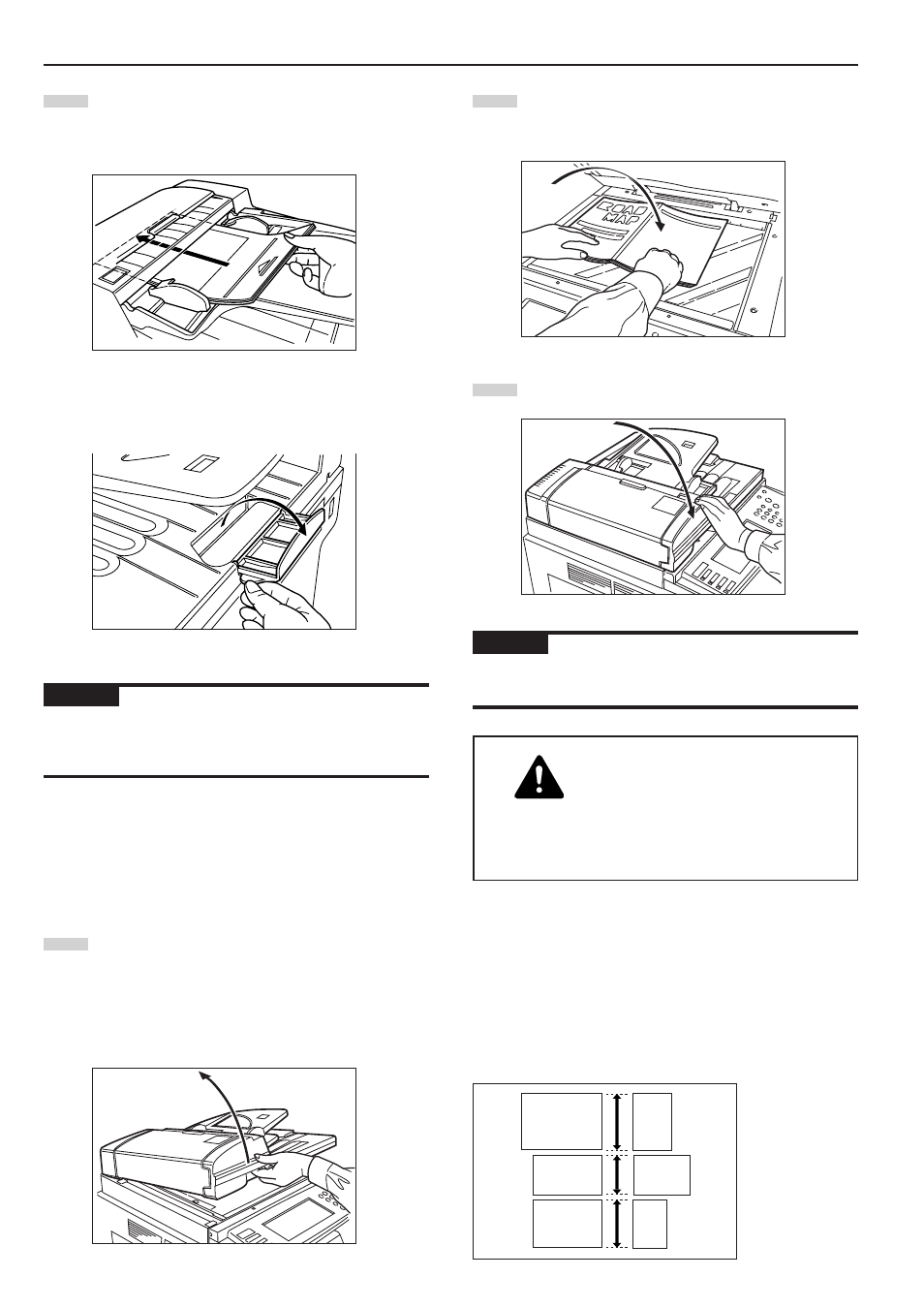 ROAD MAP